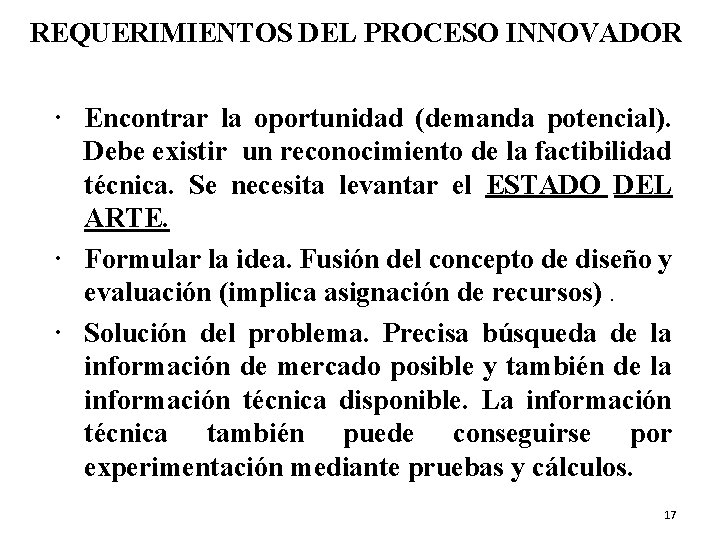 REQUERIMIENTOS DEL PROCESO INNOVADOR

· Encontrar la oportunidad (demanda potencial). Debe existir un reconocimiento de la factibilidad técnica. Se necesita levantar el ESTADO DEL ARTE.

· Formular la idea. Fusión del concepto de diseño y evaluación (implica asignación de recursos) .

· Solución del problema. Precisa búsqueda de la información de mercado posible y también de la información técnica disponible. La información técnica también puede conseguirse por experimentación mediante pruebas y cálculos.

17